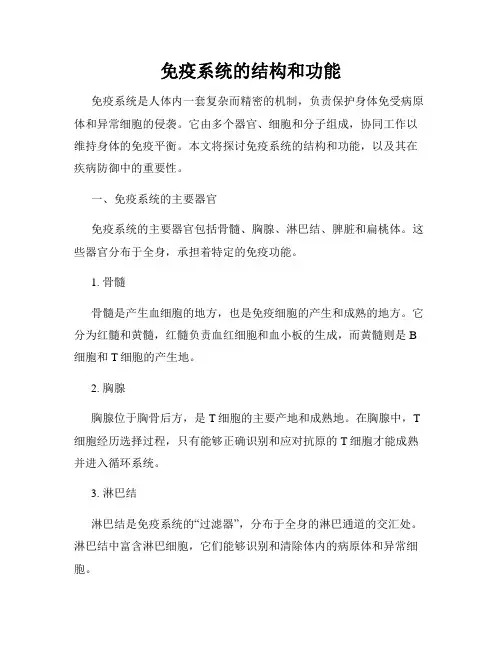 免疫系统的结构和功能

免疫系统是人体内一套复杂而精密的机制，负责保护身体免受病原体和异常细胞的侵袭。它由多个器官、细胞和分子组成，协同工作以维持身体的免疫平衡。本文将探讨免疫系统的结构和功能，以及其在疾病防御中的重要性。

一、免疫系统的主要器官

免疫系统的主要器官包括骨髓、胸腺、淋巴结、脾脏和扁桃体。这些器官分布于全身，承担着特定的免疫功能。

1. 骨髓

骨髓是产生血细胞的地方，也是免疫细胞的产生和成熟的地方。它分为红髓和黄髓，红髓负责血红细胞和血小板的生成，而黄髓则是 B 细胞和 T 细胞的产生地。

2. 胸腺

胸腺位于胸骨后方，是 T 细胞的主要产地和成熟地。在胸腺中，T 细胞经历选择过程，只有能够正确识别和应对抗原的 T 细胞才能成熟并进入循环系统。

3. 淋巴结

淋巴结是免疫系统的“过滤器”，分布于全身的淋巴通道的交汇处。淋巴结中富含淋巴细胞，它们能够识别和清除体内的病原体和异常细胞。